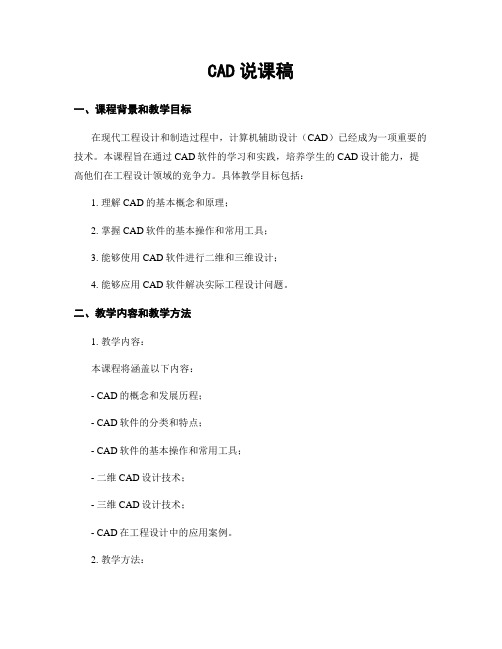 CAD 说课稿

一、课程背景和教学目标

在现代工程设计和制造过程中，计算机辅助设计（CAD）已经成为一项重要的技术。本课程旨在通过 CAD 软件的学习和实践，培养学生的 CAD 设计能力，提高他们在工程设计领域的竞争力。具体教学目标包括：

1. 理解 CAD 的基本概念和原理；

2. 掌握 CAD 软件的基本操作和常用工具；

3. 能够使用 CAD 软件进行二维和三维设计；

4. 能够应用 CAD 软件解决实际工程设计问题。

二、教学内容和教学方法

1. 教学内容：

本课程将涵盖以下内容：

- CAD 的概念和发展历程；

- CAD 软件的分类和特点；

- CAD 软件的基本操作和常用工具；

- 二维 CAD 设计技术；

- 三维 CAD 设计技术；

- CAD 在工程设计中的应用案例。

2. 教学方法：